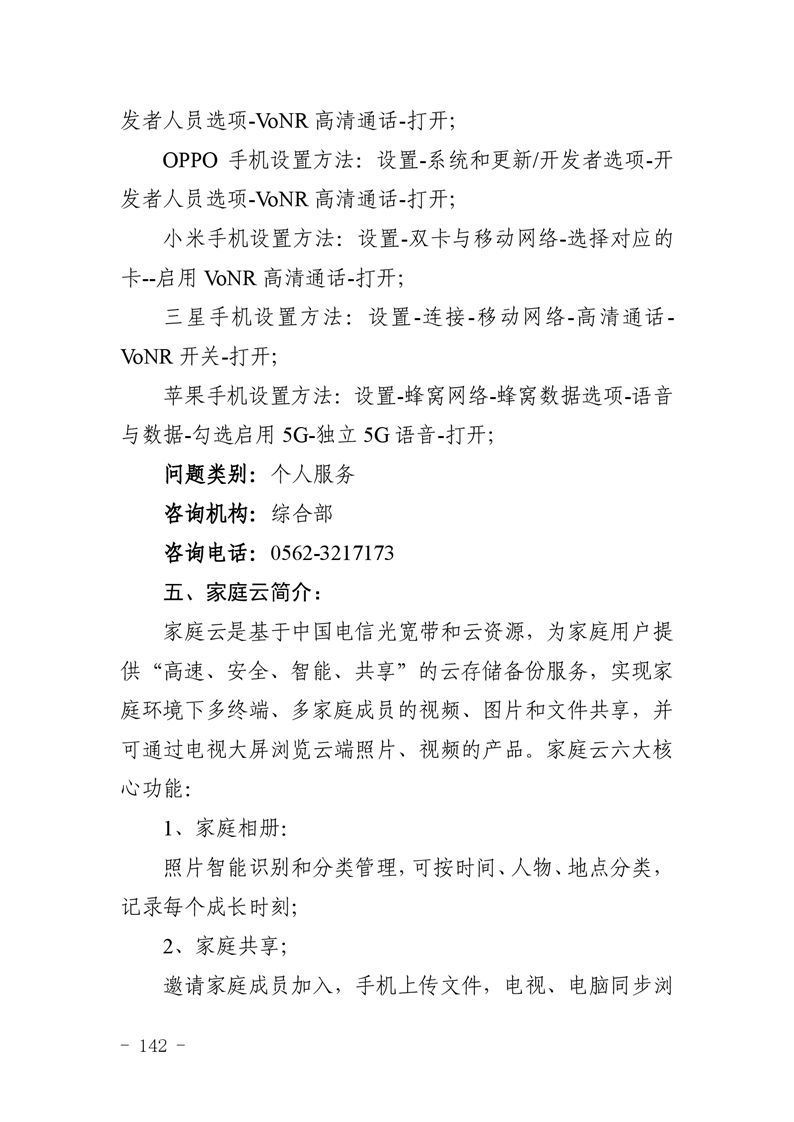 发者人员选项-VoNR 高清通话-打开；

OPPO 手机设置方法：设置-系统和更新/开发者选项-开发者人员选项-VoNR 高清通话-打开；

小米手机设置方法：设置-双卡与移动网络-选择对应的卡--启用 VoNR 高清通话-打开；

三星手机设置方法：设置-连接-移动网络-高清通话-VoNR 开关-打开；

苹果手机设置方法：设置-蜂窝网络-蜂窝数据选项-语音与数据-勾选启用 5G-独立 5G 语音-打开；

问题类别：个人服务

咨询机构：综合部

咨询电话：0562-3217173

五、家庭云简介：

家庭云是基于中国电信光宽带和云资源，为家庭用户提供“高速、安全、智能、共享”的云存储备份服务，实现家庭环境下多终端、多家庭成员的视频、图片和文件共享，并可通过电视大屏浏览云端照片、视频的产品。家庭云六大核心功能：

1、家庭相册：

照片智能识别和分类管理，可按时间、人物、地点分类，记录每个成长时刻；

2、家庭共享；

邀请家庭成员加入，手机上传文件，电视、电脑同步浏

- 142 -